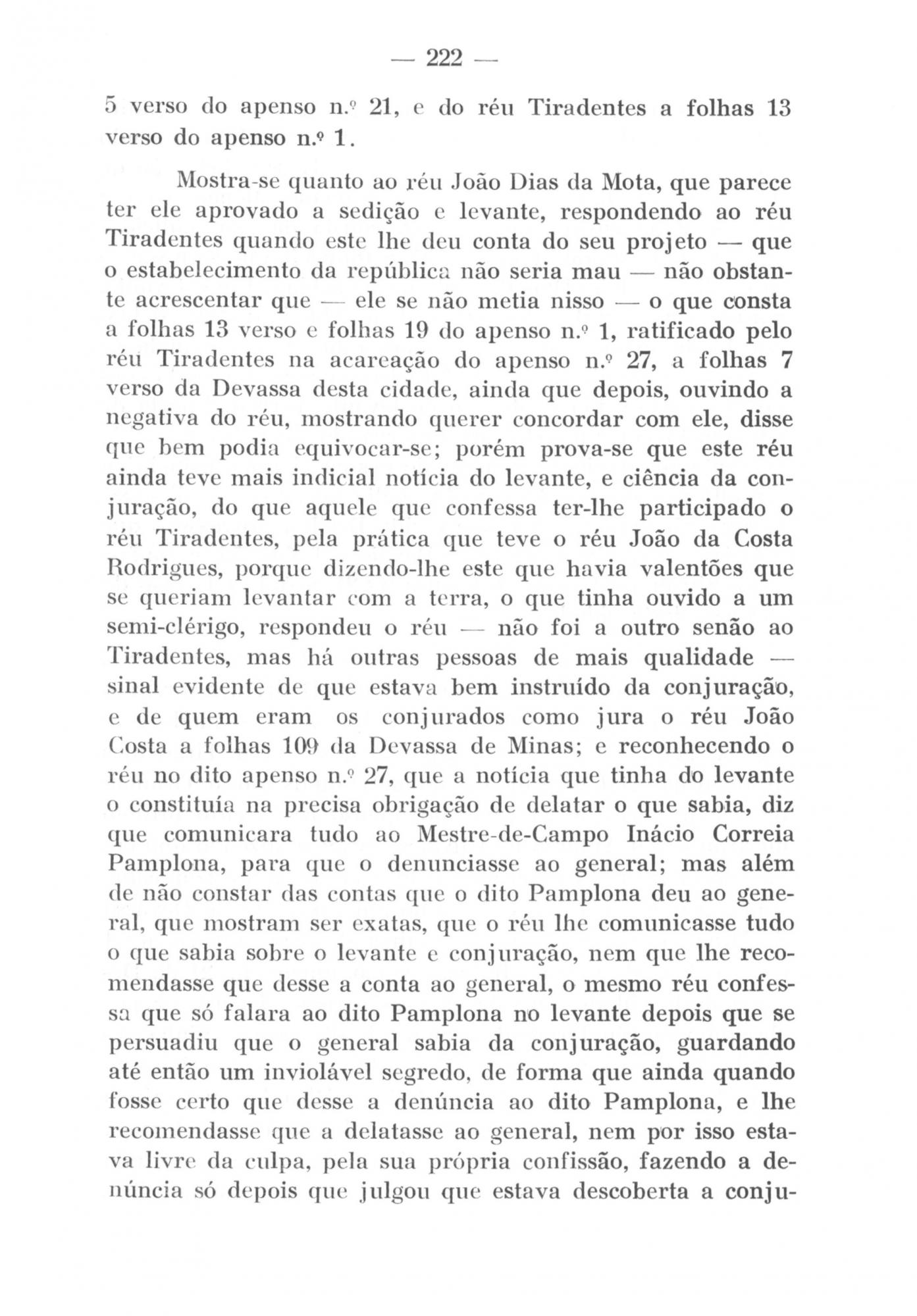 — 222 —

5 verso do apenso n.º 21, e do réu Tiradentes a folhas 13 verso do apenso n.º 1.

Mostra-se quanto ao réu João Dias da Mota, que parece ter ele aprovado a sedição e levante, respondendo ao réu Tiradentes quando este lhe deu conta do seu projeto — que o estabelecimento da república não seria mau — não obstante acrescentar que — ele se não metia nisso — o que consta a folhas 13 verso e folhas 19 do apenso n.º 1, ratificado pelo réu Tiradentes na acareação do apenso n.º 27, a folhas 7 verso da Devassa desta cidade, ainda que depois, ouvindo a negativa do réu, mostrando querer concordar com ele, disse que bem podia equivocar-se; porém prova-se que este réu ainda teve mais indicial notícia do levante, e ciência da conjuração, do que aquele que confessa ter-lhe participado o réu Tiradentes, pela prática que teve o réu João da Costa Rodrigues, porque dizendo-lhe este que havia valentões que se queriam levantar com a terra, o que tinha ouvido a um semi-clérigo, respondeu o réu — não foi a outro senão ao Tiradentes, mas há outras pessoas de mais qualidade — sinal evidente de que estava bem instruído da conjuração, e de quem eram os conjurados como jura o réu João Costa a folhas 109 da Devassa de Minas; e reconhecendo o réu no dito apenso n.º 27, que a notícia que tinha do levante o constituía na precisa obrigação de delatar o que sabia, diz que comunicara tudo ao Mestre-de-Campo Inácio Correia Pamplona, para que o denunciasse ao general; mas além de não constar das contas que o dito Pamplona deu ao general, que mostram ser exatas, que o réu lhe comunicasse tudo o que sabia sobre o levante e conjuração, nem que lhe recomendasse que desse a conta ao general, o mesmo réu confessa que só falara ao dito Pamplona no levante depois que se persuadiu que o general sabia da conjuração, guardando até então um inviolável segredo, de forma que ainda quando fosse certo que desse a denúncia ao dito Pamplona, e lhe recomendasse que a delatasse ao general, nem por isso estava livre da culpa, pela sua própria confissão, fazendo a denúncia só depois que julgou que estava descoberta a conju-